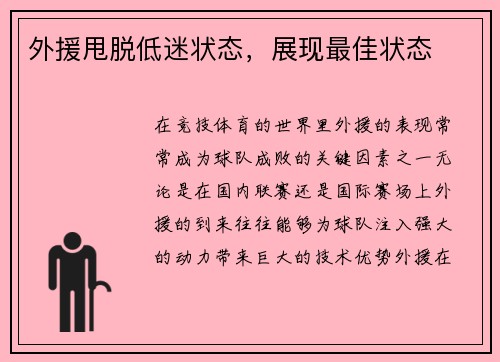 外援甩脱低迷状态，展现最佳状态

在竞技体育的世界里外援的表现常常成为球队成败的关键因素之一无论是在国内联赛还是国际赛场上外援的到来往往能够为球队注入强大的动力带来巨大的技术优势外援在